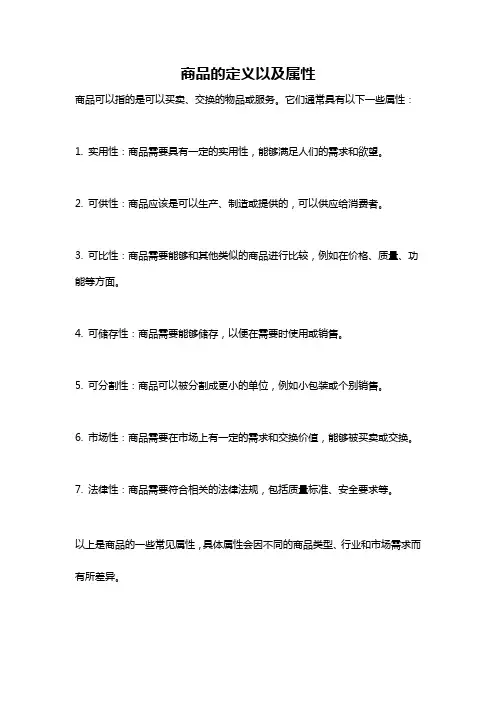 商品的定义以及属性

商品可以指的是可以买卖、交换的物品或服务。它们通常具有以下一些属性：

1. 实用性：商品需要具有一定的实用性，能够满足人们的需求和欲望。

2. 可供性：商品应该是可以生产、制造或提供的，可以供应给消费者。

3. 可比性：商品需要能够和其他类似的商品进行比较，例如在价格、质量、功能等方面。

4. 可储存性：商品需要能够储存，以便在需要时使用或销售。

5. 可分割性：商品可以被分割成更小的单位，例如小包装或个别销售。

6. 市场性：商品需要在市场上有一定的需求和交换价值，能够被买卖或交换。

7. 法律性：商品需要符合相关的法律法规，包括质量标准、安全要求等。

以上是商品的一些常见属性，具体属性会因不同的商品类型、行业和市场需求而有所差异。